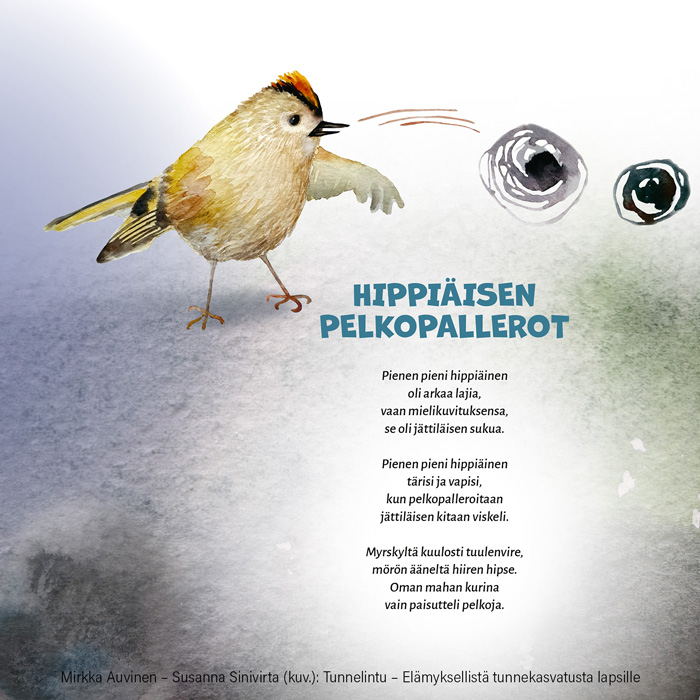 HIPPIÄISEN PELKOPALLEROT

Pienen pieni hippiäinen
oli arkaa lajia,
vaan mielikuvituksensa,
se oli jättiläisen sukua.

Pienen pieni hippiäinen
tärisi ja vapisi,
kun pelkopalleroitaan
jättiläisen kitaan viskeli.

Myrskyltä kuulosti tuulenvire,
mörön ääneltä hiiren hipse.
Oman mahan kurina
vain paisutteli pelkoja.

Mirkka Auvinen – Susanna Sinivirta (kuv.): Tunnelintu – Elämyksellistä tunnekasvatusta lapsille